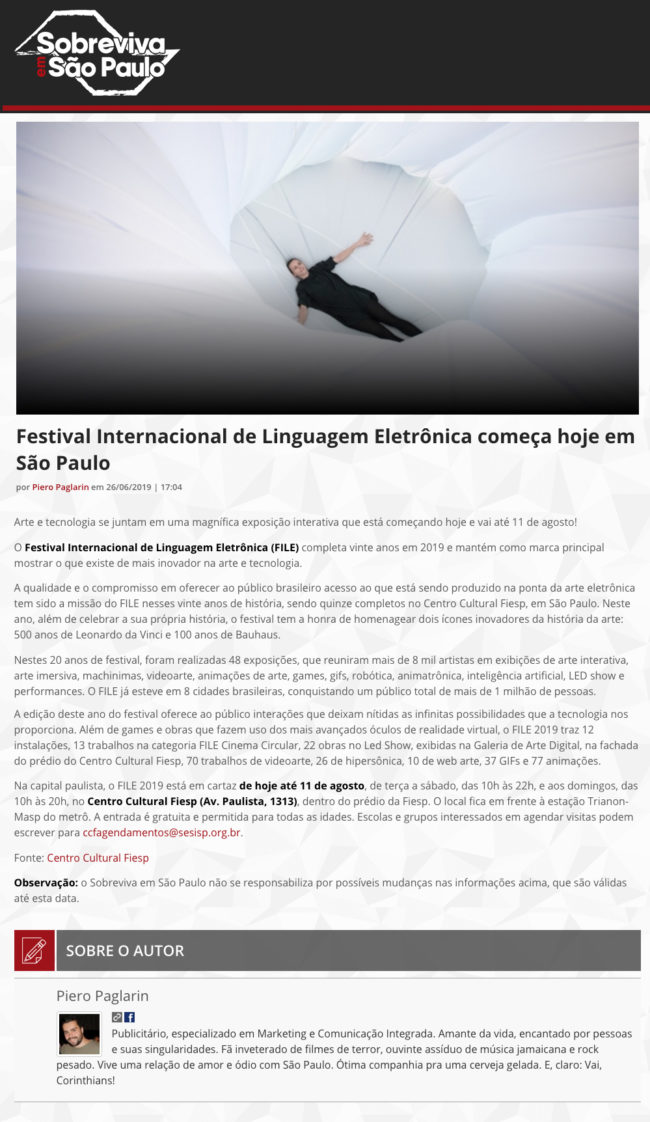 Sobreviva em São Paulo

Festival Internacional de Linguagem Eletrônica começa hoje em São Paulo

por Piero Paglarin em 26/06/2019 | 17:04

Arte e tecnologia se juntam em uma magnífica exposição interativa que está começando hoje e vai até 11 de agosto!

O Festival Internacional de Linguagem Eletrônica (FILE) completa vinte anos em 2019 e mantém como marca principal mostrar o que existe de mais inovador na arte e tecnologia.

A qualidade e o compromisso em oferecer ao público brasileiro acesso ao que está sendo produzido na ponta da arte eletrônica tem sido a missão do FILE nesses vinte anos de história, sendo quinze completos no Centro Cultural Fiesp, em São Paulo. Neste ano, além de celebrar a sua própria história, o festival tem a honra de homenagear dois ícones inovadores da história da arte: 500 anos de Leonardo da Vinci e 100 anos de Bauhaus.

Nestes 20 anos de festival, foram realizadas 48 exposições, que reuniram mais de 8 mil artistas em exibições de arte interativa, arte imersiva, machinimas, videoarte, animações de arte, games, gifs, robótica, animatrônica, inteligência artificial, LED show e performances. O FILE já esteve em 8 cidades brasileiras, conquistando um público total de mais de 1 milhão de pessoas.

A edição deste ano do festival oferece ao público interações que deixam nítidas as infinitas possibilidades que a tecnologia nos proporciona. Além de games e obras que fazem uso dos mais avançados óculos de realidade virtual, o FILE 2019 traz 12 instalações, 13 trabalhos na categoria FILE Cinema Circular, 22 obras no Led Show, exibidas na Galeria de Arte Digital, na fachada do prédio do Centro Cultural Fiesp, 70 trabalhos de videoarte, 26 de hipersônica, 10 de web arte, 37 GIFs e 77 animações.

Na capital paulista, o FILE 2019 está em cartaz de hoje até 11 de agosto, de terça a sábado, das 10h às 22h, e aos domingos, das 10h às 20h, no Centro Cultural Fiesp (Av. Paulista, 1313), dentro do prédio da Fiesp. O local fica em frente à estação Trianon-Masp do metrô. A entrada é gratuita e permitida para todas as idades. Escolas e grupos interessados em agendar visitas podem escrever para ccfagendamentos@sesisp.org.br.

Fonte: Centro Cultural Fiesp

Observação: o Sobreviva em São Paulo não se responsabiliza por possíveis mudanças nas informações acima, que são válidas até esta data.

SOBRE O AUTOR

Piero Paglarin

Publicitário, especializado em Marketing e Comunicação Integrada. Amante da vida, encantado por pessoas e suas singularidades. Fã inveterado de filmes de terror, ouvinte assíduo de música jamaicana e rock pesado. Vive uma relação de amor e ódio com São Paulo. Ótima companhia pra uma cerveja gelada. E, claro: Vai, Corinthians!